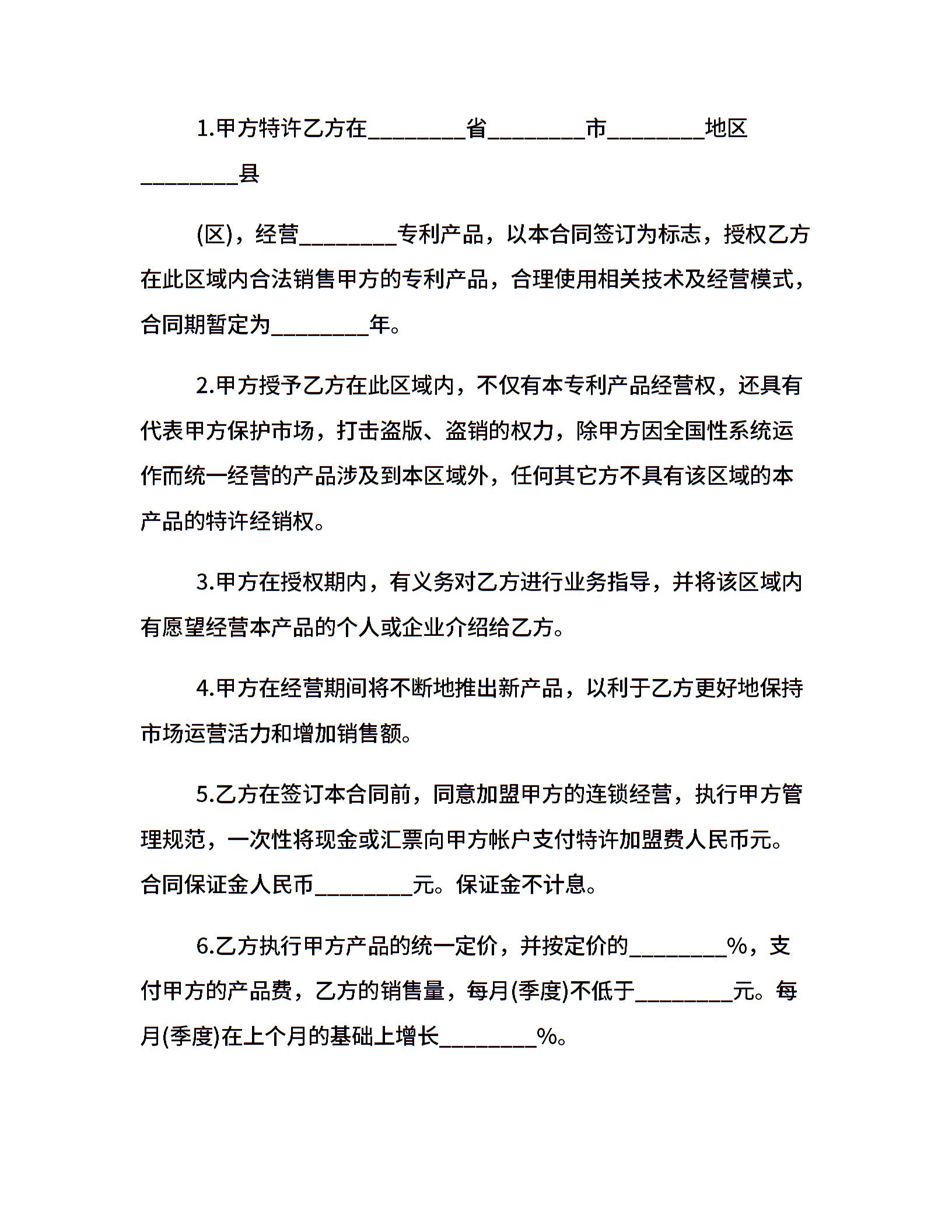 1.甲方特许乙方在________省________市________地区________县

(区)，经营________专利产品，以本合同签订为标志，授权乙方在此区域内合法销售甲方的专利产品，合理使用相关技术及经营模式，合同期暂定为________年。

2.甲方授予乙方在此区域内，不仅有本专利产品经营权，还具有代表甲方保护市场，打击盗版、盗销的权力，除甲方因全国性系统运作而统一经营的产品涉及到本区域外，任何其它方不具有该区域的本产品的特许经销权。

3.甲方在授权期内，有义务对乙方进行业务指导，并将该区域内有愿望经营本产品的个人或企业介绍给乙方。

4.甲方在经营期间将不断地推出新产品，以利于乙方更好地保持市场运营活力和增加销售额。

5.乙方在签订本合同前，同意加盟甲方的连锁经营，执行甲方管理规范，一次性将现金或汇票向甲方帐户支付特许加盟费人民币元。合同保证金人民币________元。保证金不计息。

6.乙方执行甲方产品的统一定价，并按定价的________%，支付甲方的产品费，乙方的销售量，每月(季度)不低于________元。每月(季度)在上个月的基础上增长________%。